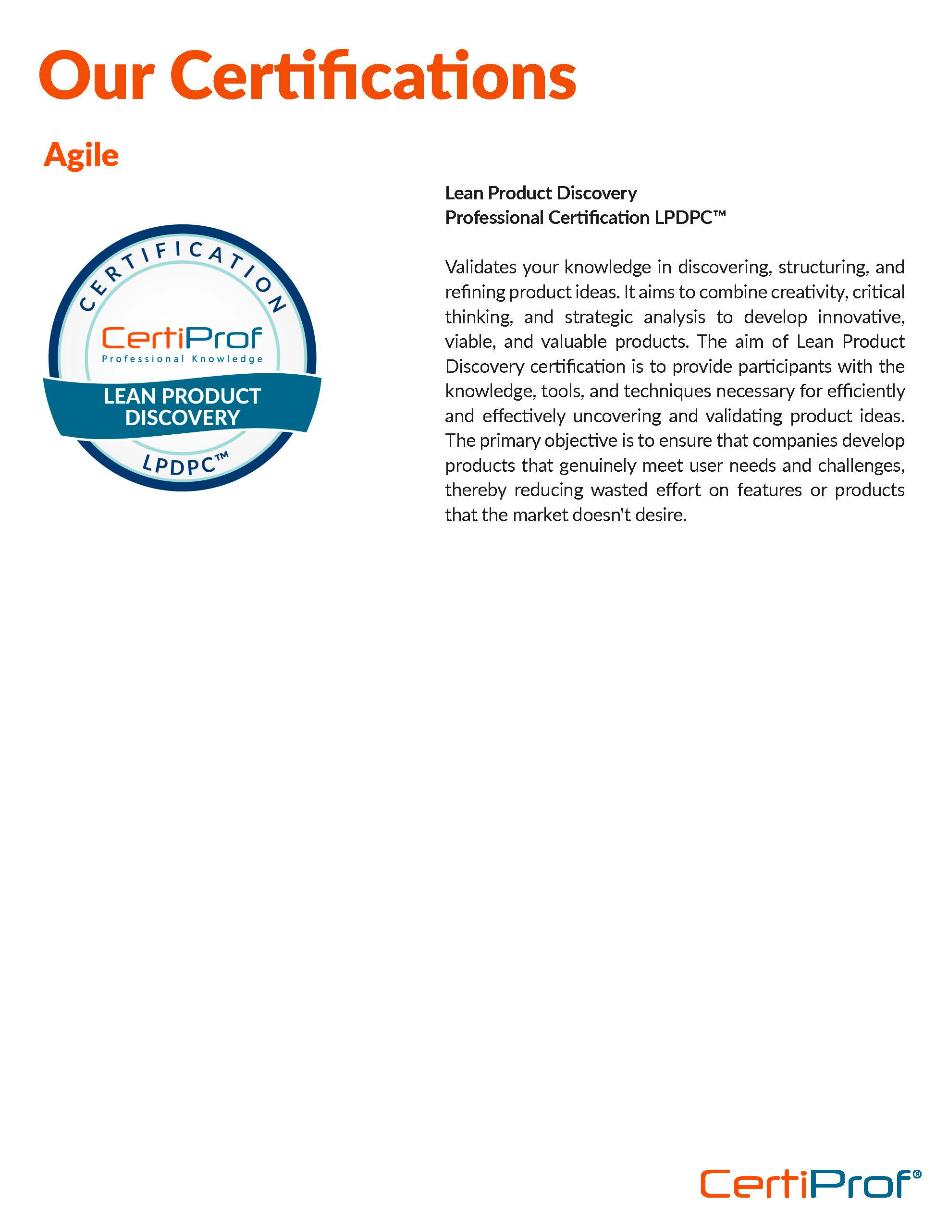 Our Certifications

Agile

CERTIFICATION

CertiProf
Professional Knowledge

LEAN PRODUCT DISCOVERY

LPDPC™

Lean Product Discovery
Professional Certification LPDPC™

Validates your knowledge in discovering, structuring, and refining product ideas. It aims to combine creativity, critical thinking, and strategic analysis to develop innovative, viable, and valuable products. The aim of Lean Product Discovery certification is to provide participants with the knowledge, tools, and techniques necessary for efficiently and effectively uncovering and validating product ideas. The primary objective is to ensure that companies develop products that genuinely meet user needs and challenges, thereby reducing wasted effort on features or products that the market doesn't desire.

CertiProf®